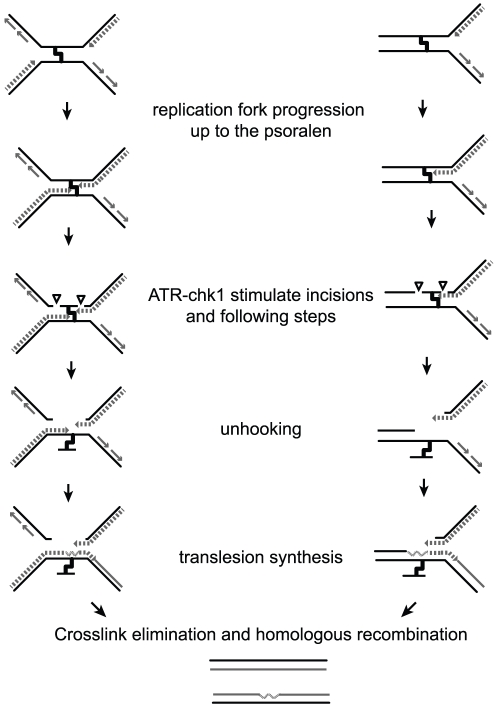 replication fork progression up to the psoralen

ATR-chk1 stimulate incisions and following steps

unhooking

translesion synthesis

Crosslink elimination and homologous recombination